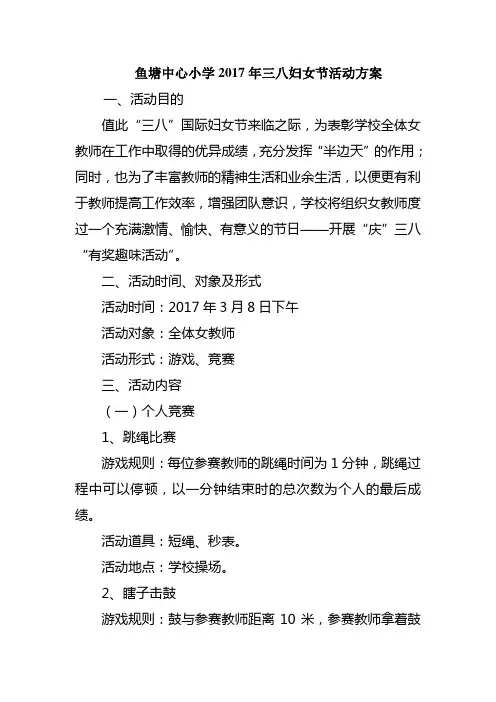 鱼塘中心小学 2017 年三八妇女节活动方案

一、活动目的

值此“三八”国际妇女节来临之际，为表彰学校全体女教师在工作中取得的优异成绩，充分发挥“半边天”的作用；同时，也为了丰富教师的精神生活和业余生活，以便更有利于教师提高工作效率，增强团队意识，学校将组织女教师度过一个充满激情、愉快、有意义的节日——开展“庆”三八“有奖趣味活动”。

二、活动时间、对象及形式

活动时间：2017 年 3 月 8 日下午

活动对象：全体女教师

活动形式：游戏、竞赛

三、活动内容

（一）个人竞赛

1、跳绳比赛

游戏规则：每位参赛教师的跳绳时间为 1 分钟，跳绳过程中可以停顿，以一分钟结束时的总次数为个人的最后成绩。

活动道具：短绳、秒表。

活动地点：学校操场。

2、瞎子击鼓

游戏规则：鼓与参赛教师距离 10 米，参赛教师拿着鼓